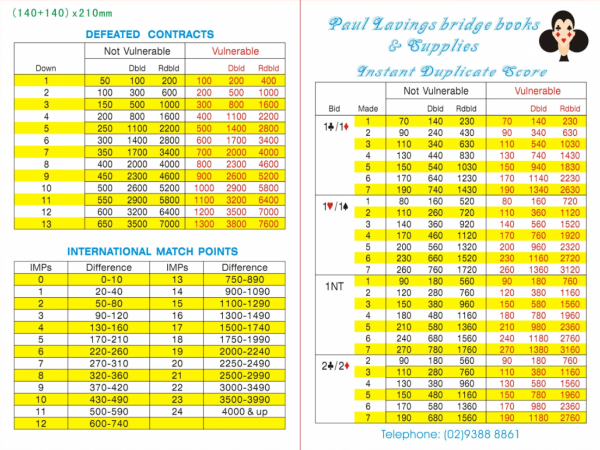 (140+140) x210mm

DEFEATED CONTRACTS

| Down | Not Vulnerable | Dbld | Rdbld | Vulnerable | Dbld | Rdbld |
|---|---|---|---|---|---|---|
| 1 | 50 | 100 | 200 | 100 | 200 | 400 |
| 2 | 100 | 300 | 600 | 200 | 500 | 1000 |
| 3 | 150 | 500 | 1000 | 300 | 800 | 1600 |
| 4 | 200 | 800 | 1600 | 400 | 1100 | 2200 |
| 5 | 250 | 1100 | 2200 | 500 | 1400 | 2800 |
| 6 | 300 | 1400 | 2800 | 600 | 1700 | 3400 |
| 7 | 350 | 1700 | 3400 | 700 | 2000 | 4000 |
| 8 | 400 | 2000 | 4000 | 800 | 2300 | 4600 |
| 9 | 450 | 2300 | 4600 | 900 | 2600 | 5200 |
| 10 | 500 | 2600 | 5200 | 1000 | 2900 | 5800 |
| 11 | 550 | 2900 | 5800 | 1100 | 3200 | 6400 |
| 12 | 600 | 3200 | 6400 | 1200 | 3500 | 7000 |
| 13 | 650 | 3500 | 7000 | 1300 | 3800 | 7600 |

INTERNATIONAL MATCH POINTS

| IMPs | Difference | IMPs | Difference |
|---|---|---|---|
| 0 | 0-10 | 13 | 750-890 |
| 1 | 20-40 | 14 | 900-1090 |
| 2 | 50-80 | 15 | 1100-1290 |
| 3 | 90-120 | 16 | 1300-1490 |
| 4 | 130-160 | 17 | 1500-1740 |
| 5 | 170-210 | 18 | 1750-1990 |
| 6 | 220-260 | 19 | 2000-2240 |
| 7 | 270-310 | 20 | 2250-2490 |
| 8 | 320-360 | 21 | 2500-2990 |
| 9 | 370-420 | 22 | 3000-3490 |
| 10 | 430-490 | 23 | 3500-3990 |
| 11 | 500-590 | 24 | 4000 & up |
| 12 | 600-740 | | |

Paul Lavings bridge books & Supplies

Instant Duplicate Score

| Bid | Made | Not Vulnerable | Dbld | Rdbld | Vulnerable | Dbld | Rdbld |
|---|---|---|---|---|---|---|---|
| 1♣/1♦ | 1 | 70 | 140 | 230 | 70 | 140 | 230 |
| | 2 | 90 | 240 | 430 | 90 | 340 | 630 |
| | 3 | 110 | 340 | 630 | 110 | 540 | 1030 |
| | 4 | 130 | 440 | 830 | 130 | 740 | 1430 |
| | 5 | 150 | 540 | 1030 | 150 | 940 | 1830 |
| | 6 | 170 | 640 | 1230 | 170 | 1140 | 2230 |
| | 7 | 190 | 740 | 1430 | 190 | 1340 | 2630 |
| 1♥/1♠ | 1 | 80 | 160 | 520 | 80 | 160 | 720 |
| | 2 | 110 | 260 | 720 | 110 | 360 | 1120 |
| | 3 | 140 | 360 | 920 | 140 | 560 | 1520 |
| | 4 | 170 | 460 | 1120 | 170 | 760 | 1920 |
| | 5 | 200 | 560 | 1320 | 200 | 960 | 2320 |
| | 6 | 230 | 660 | 1520 | 230 | 1160 | 2720 |
| | 7 | 260 | 760 | 1720 | 260 | 1360 | 3120 |
| 1NT | 1 | 90 | 180 | 560 | 90 | 180 | 760 |
| | 2 | 120 | 280 | 760 | 120 | 380 | 1160 |
| | 3 | 150 | 380 | 960 | 150 | 580 | 1560 |
| | 4 | 180 | 480 | 1160 | 180 | 780 | 1960 |
| | 5 | 210 | 580 | 1360 | 210 | 980 | 2360 |
| | 6 | 240 | 680 | 1560 | 240 | 1180 | 2760 |
| | 7 | 270 | 780 | 1760 | 270 | 1380 | 3160 |
| 2♣/2♦ | 2 | 90 | 180 | 560 | 90 | 180 | 760 |
| | 3 | 110 | 280 | 760 | 110 | 380 | 1160 |
| | 4 | 130 | 380 | 960 | 130 | 580 | 1560 |
| | 5 | 150 | 480 | 1160 | 150 | 780 | 1960 |
| | 6 | 170 | 580 | 1360 | 170 | 980 | 2360 |
| | 7 | 190 | 680 | 1560 | 190 | 1180 | 2760 |

Telephone: (02)9388 8861